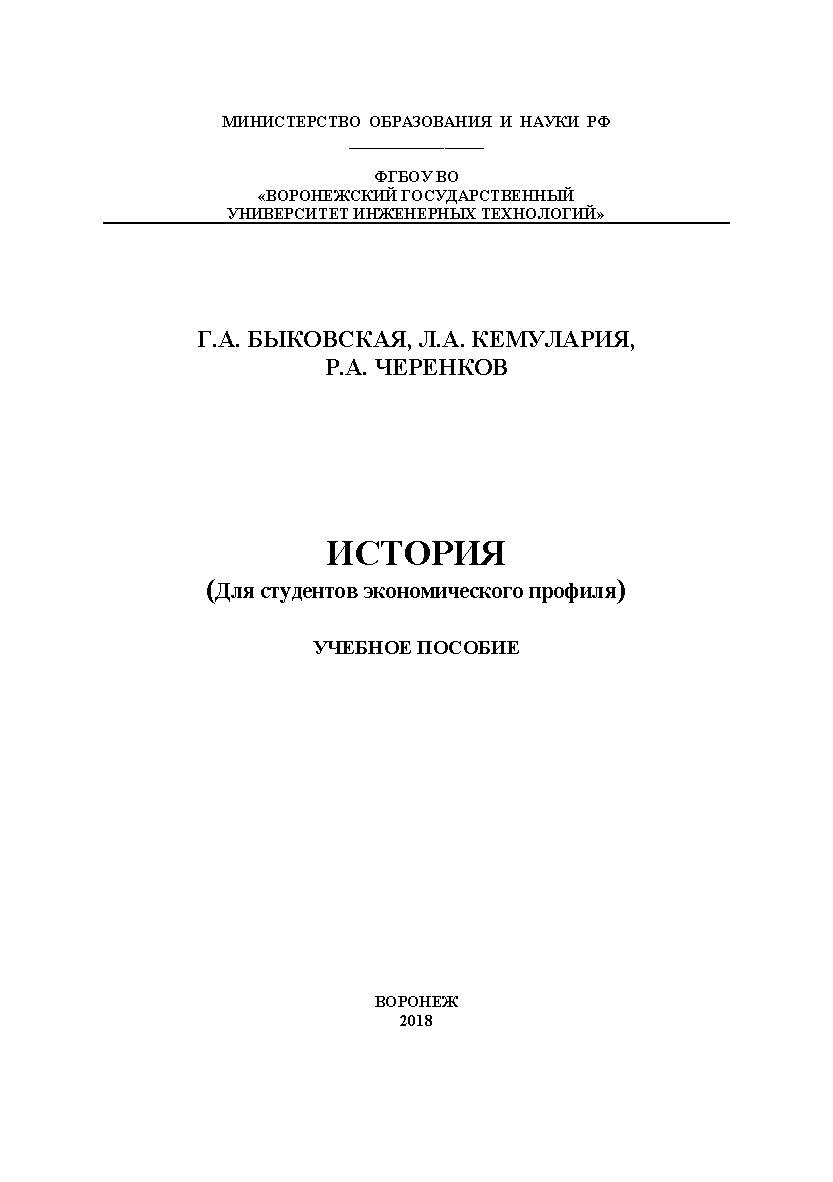 МИНИСТЕРСТВО ОБРАЗОВАНИЯ И НАУКИ РФ

ФГБОУ ВО
«ВОРОНЕЖСКИЙ ГОСУДАРСТВЕННЫЙ
УНИВЕРСИТЕТ ИНЖЕНЕРНЫХ ТЕХНОЛОГИЙ»

Г.А. БЫКОВСКАЯ, Л.А. КЕМУЛАРИЯ,
Р.А. ЧЕРЕНКОВ

ИСТОРИЯ
(Для студентов экономического профиля)

УЧЕБНОЕ ПОСОБИЕ

ВОРОНЕЖ
2018